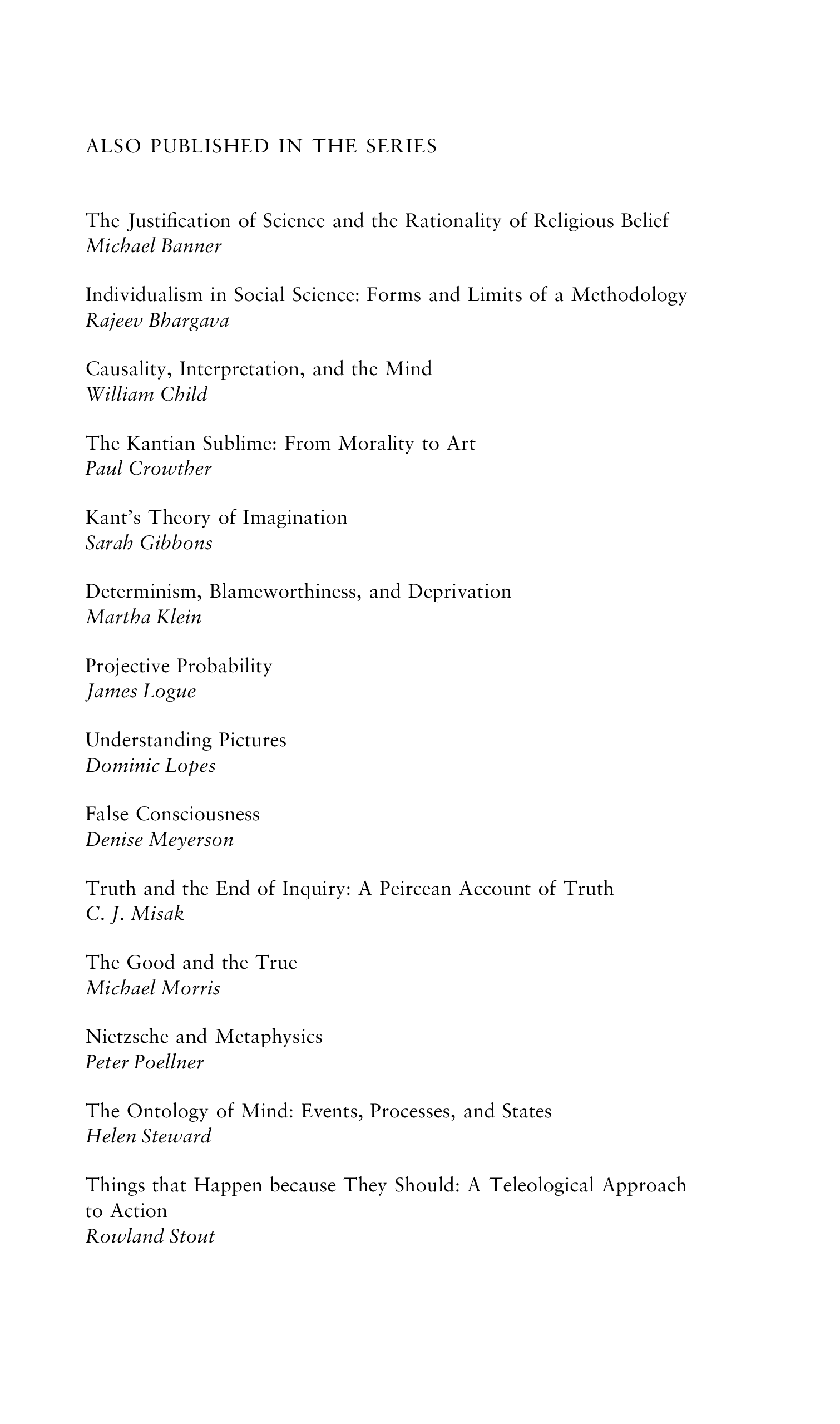 ALSO PUBLISHED IN THE SERIES

The Justification of Science and the Rationality of Religious Belief
Michael Banner

Individualism in Social Science: Forms and Limits of a Methodology
Rajeev Bhargava

Causality, Interpretation, and the Mind
William Child

The Kantian Sublime: From Morality to Art
Paul Crowther

Kant's Theory of Imagination
Sarah Gibbons

Determinism, Blameworthiness, and Deprivation
Martha Klein

Projective Probability
James Logue

Understanding Pictures
Dominic Lopes

False Consciousness
Denise Meyerson

Truth and the End of Inquiry: A Peircean Account of Truth
C. J. Misak

The Good and the True
Michael Morris

Nietzsche and Metaphysics
Peter Poellner

The Ontology of Mind: Events, Processes, and States
Helen Steward

Things that Happen because They Should: A Teleological Approach to Action
Rowland Stout